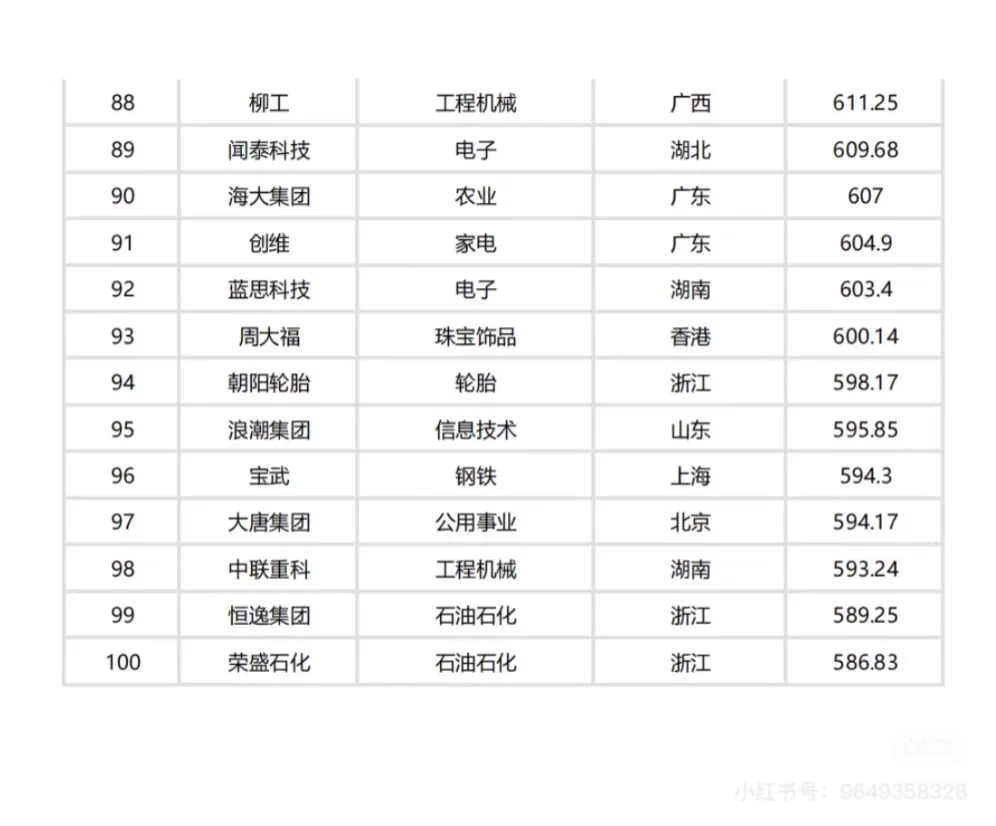 | 88 | 柳工 | 工程机械 | 广西 | 611.25 |
|---|---|---|---|---|
| 89 | 闻泰科技 | 电子 | 湖北 | 609.68 |
| 90 | 海大集团 | 农业 | 广东 | 607 |
| 91 | 创维 | 家电 | 广东 | 604.9 |
| 92 | 蓝思科技 | 电子 | 湖南 | 603.4 |
| 93 | 周大福 | 珠宝饰品 | 香港 | 600.14 |
| 94 | 朝阳轮胎 | 轮胎 | 浙江 | 598.17 |
| 95 | 浪潮集团 | 信息技术 | 山东 | 595.85 |
| 96 | 宝武 | 钢铁 | 上海 | 594.3 |
| 97 | 大唐集团 | 公用事业 | 北京 | 594.17 |
| 98 | 中联重科 | 工程机械 | 湖南 | 593.24 |
| 99 | 恒逸集团 | 石油石化 | 浙江 | 589.25 |
| 100 | 荣盛石化 | 石油石化 | 浙江 | 586.83 |

小红书号：9649358328